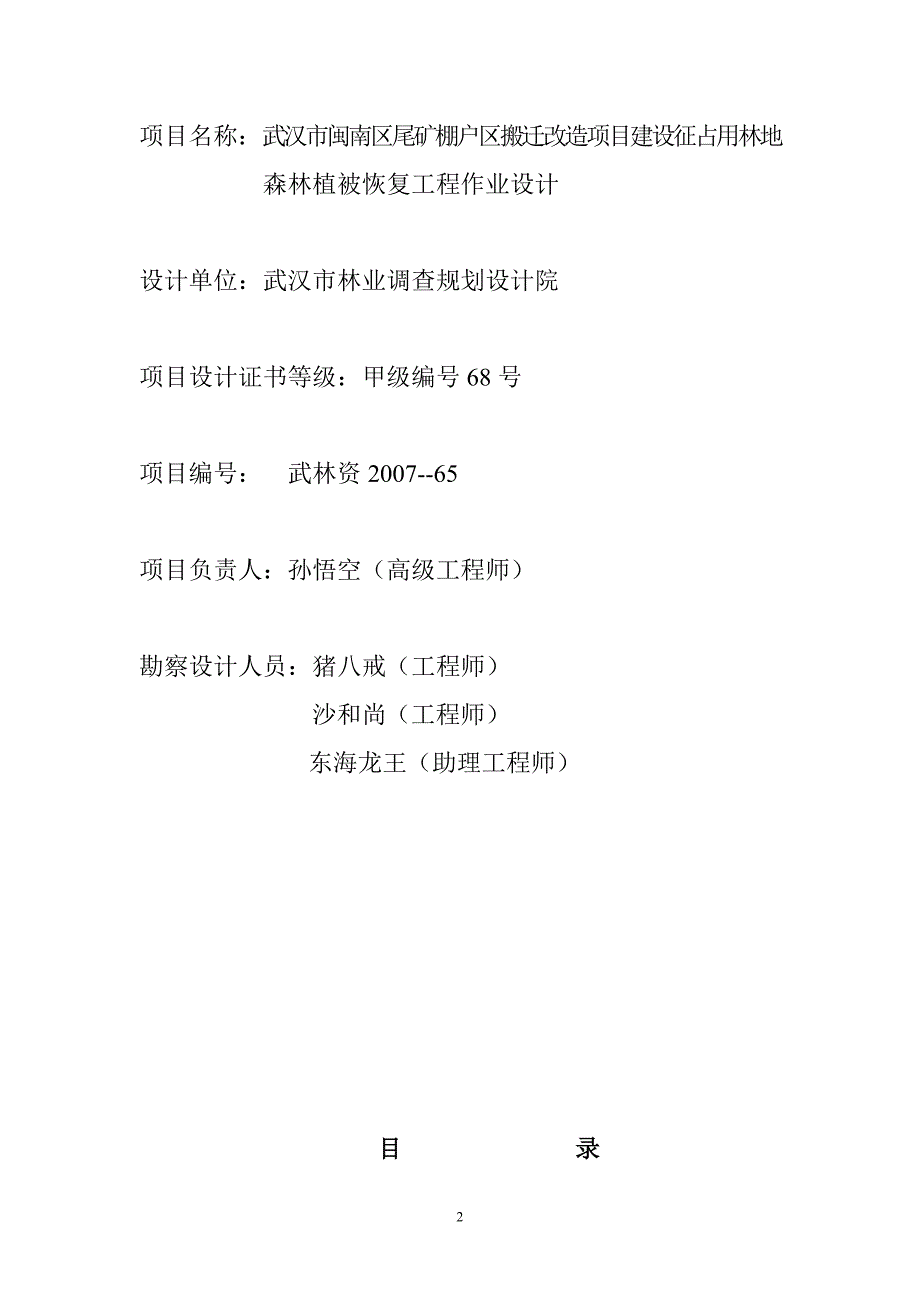 项目名称：武汉市闽南区尾矿棚户区搬迁改造项目建设征占用林地森林植被恢复工程作业设计

设计单位：武汉市林业调查规划设计院

项目设计证书等级：甲级编号 68 号

项目编号：　武林资 2007--65

项目负责人：孙悟空（高级工程师）

勘察设计人员：猪八戒（工程师）

沙和尚（工程师）

东海龙王（助理工程师）

目　　录

2